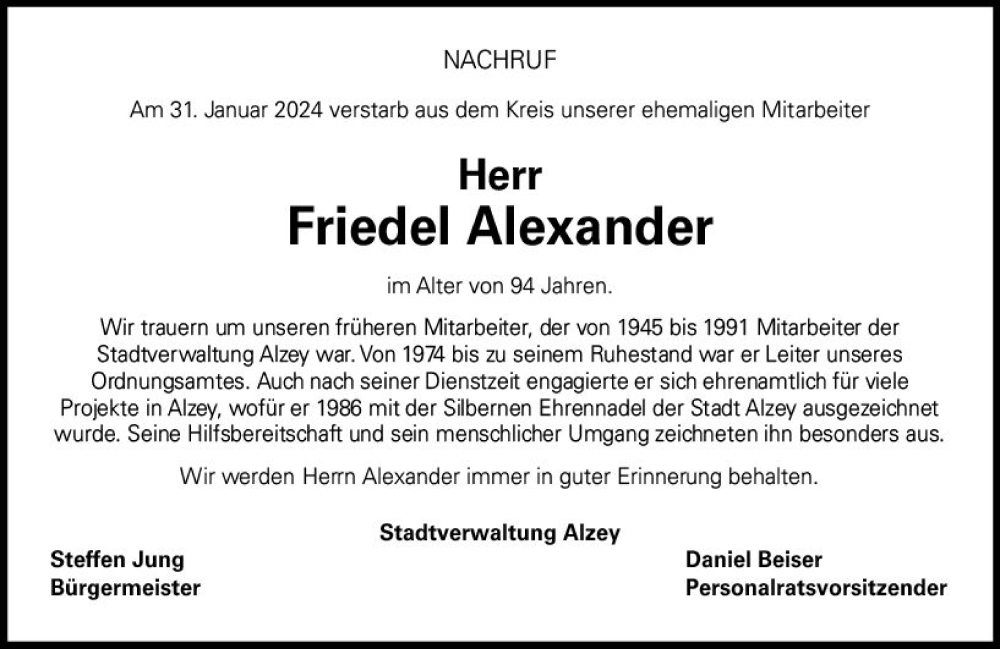 NACHRUF

Am 31. Januar 2024 verstarb aus dem Kreis unserer ehemaligen Mitarbeiter

Herr
Friedel Alexander

im Alter von 94 Jahren.

Wir trauern um unseren früheren Mitarbeiter, der von 1945 bis 1991 Mitarbeiter der Stadtverwaltung Alzey war. Von 1974 bis zu seinem Ruhestand war er Leiter unseres Ordnungsamtes. Auch nach seiner Dienstzeit engagierte er sich ehrenamtlich für viele Projekte in Alzey, wofür er 1986 mit der Silbernen Ehrennadel der Stadt Alzey ausgezeichnet wurde. Seine Hilfsbereitschaft und sein menschlicher Umgang zeichneten ihn besonders aus.

Wir werden Herrn Alexander immer in guter Erinnerung behalten.

Stadtverwaltung Alzey

Steffen Jung
Bürgermeister

Daniel Beiser
Personalratsvorsitzender